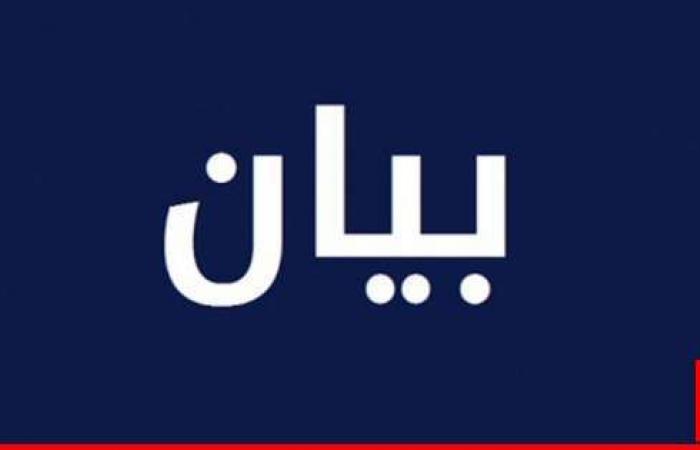 بيان